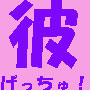 彼

げっちゅ！